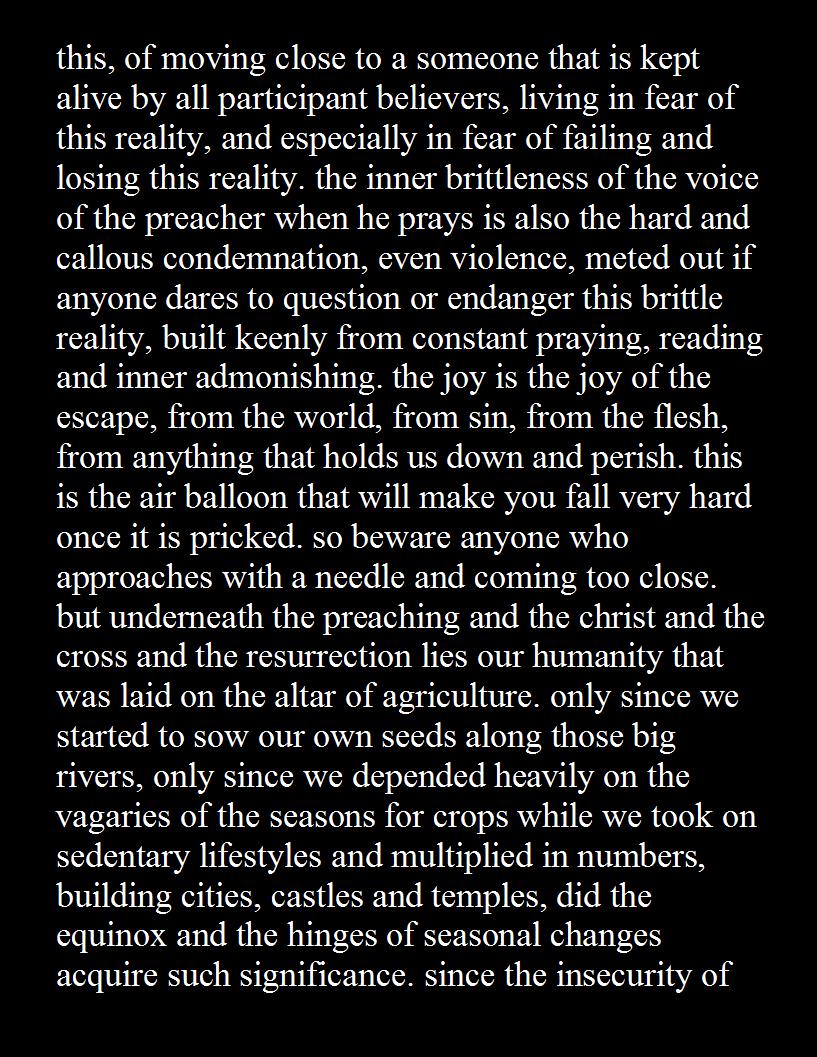 this, of moving close to a someone that is kept alive by all participant believers, living in fear of this reality, and especially in fear of failing and losing this reality. the inner brittleness of the voice of the preacher when he prays is also the hard and callous condemnation, even violence, meted out if anyone dares to question or endanger this brittle reality, built keenly from constant praying, reading and inner admonishing. the joy is the joy of the escape, from the world, from sin, from the flesh, from anything that holds us down and perish. this is the air balloon that will make you fall very hard once it is pricked. so beware anyone who approaches with a needle and coming too close. but underneath the preaching and the christ and the cross and the resurrection lies our humanity that was laid on the altar of agriculture. only since we started to sow our own seeds along those big rivers, only since we depended heavily on the vagaries of the seasons for crops while we took on sedentary lifestyles and multiplied in numbers, building cities, castles and temples, did the equinox and the hinges of seasonal changes acquire such significance. since the insecurity of